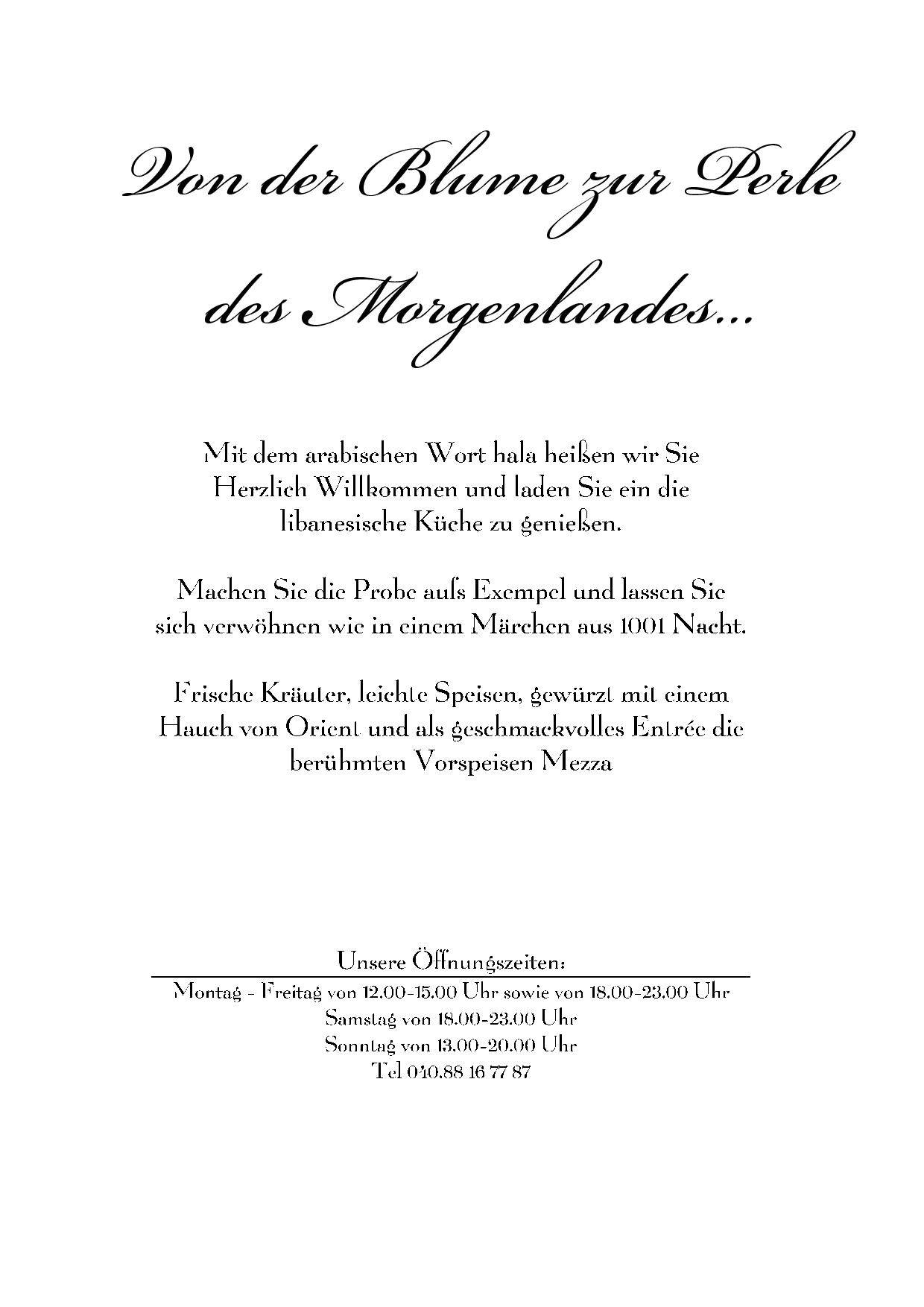 Von der Blume zur Perle des Morgenlandes...

Mit dem arabischen Wort hala heißen wir Sie Herzlich Willkommen und laden Sie ein die libanesische Küche zu genießen.

Machen Sie die Probe aufs Exempel und lassen Sie sich verwöhnen wie in einem Märchen aus 1001 Nacht.

Frische Kräuter, leichte Speisen, gewürzt mit einem Hauch von Orient und als geschmackvolles Entrée die berühmten Vorspeisen Mezza

Unsere Öffnungszeiten:
Montag - Freitag von 12.00-15.00 Uhr sowie von 18.00-23.00 Uhr
Samstag von 18.00-23.00 Uhr
Sonntag von 13.00-20.00 Uhr
Tel 040.88 16 77 87